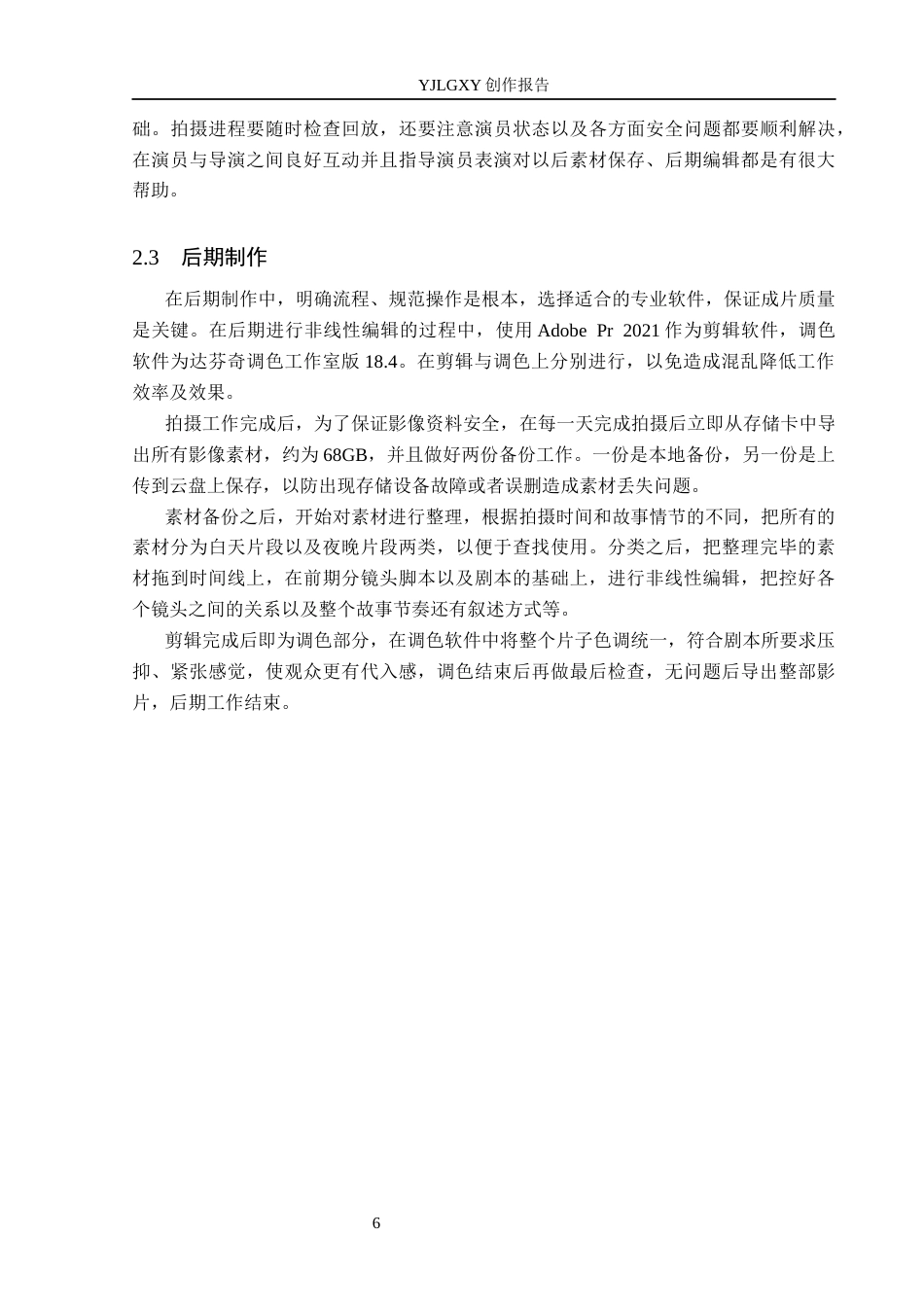 YJLGXY创作报告

础。拍摄进程要随时检查回放，还要注意演员状态以及各方面安全问题都要顺利解决，在演员与导演之间良好互动并且指导演员表演对以后素材保存、后期编辑都是有很大帮助。

2.3 后期制作

在后期制作中，明确流程、规范操作是根本，选择适合的专业软件，保证成片质量是关键。在后期进行非线性编辑的过程中，使用Adobe Pr 2021作为剪辑软件，调色软件为达芬奇调色工作室版18.4。在剪辑与调色上分别进行，以免造成混乱降低工作效率及效果。

拍摄工作完成后，为了保证影像资料安全，在每一天完成拍摄后立即从存储卡中导出所有影像素材，约为68GB，并且做好两份备份工作。一份是本地备份，另一份是上传到云盘上保存，以防出现存储设备故障或者误删造成素材丢失问题。

素材备份之后，开始对素材进行整理，根据拍摄时间和故事情节的不同，把所有的素材分为白天片段以及夜晚片段两类，以便于查找使用。分类之后，把整理完毕的素材拖到时间线上，在前期分镜头脚本以及剧本的基础上，进行非线性编辑，把控好各个镜头之间的关系以及整个故事节奏还有叙述方式等。

剪辑完成后即为调色部分，在调色软件中将整个片子色调统一，符合剧本所要求压抑、紧张感觉，使观众更有代入感，调色结束后再做最后检查，无问题后导出整部影片，后期工作结束。

6